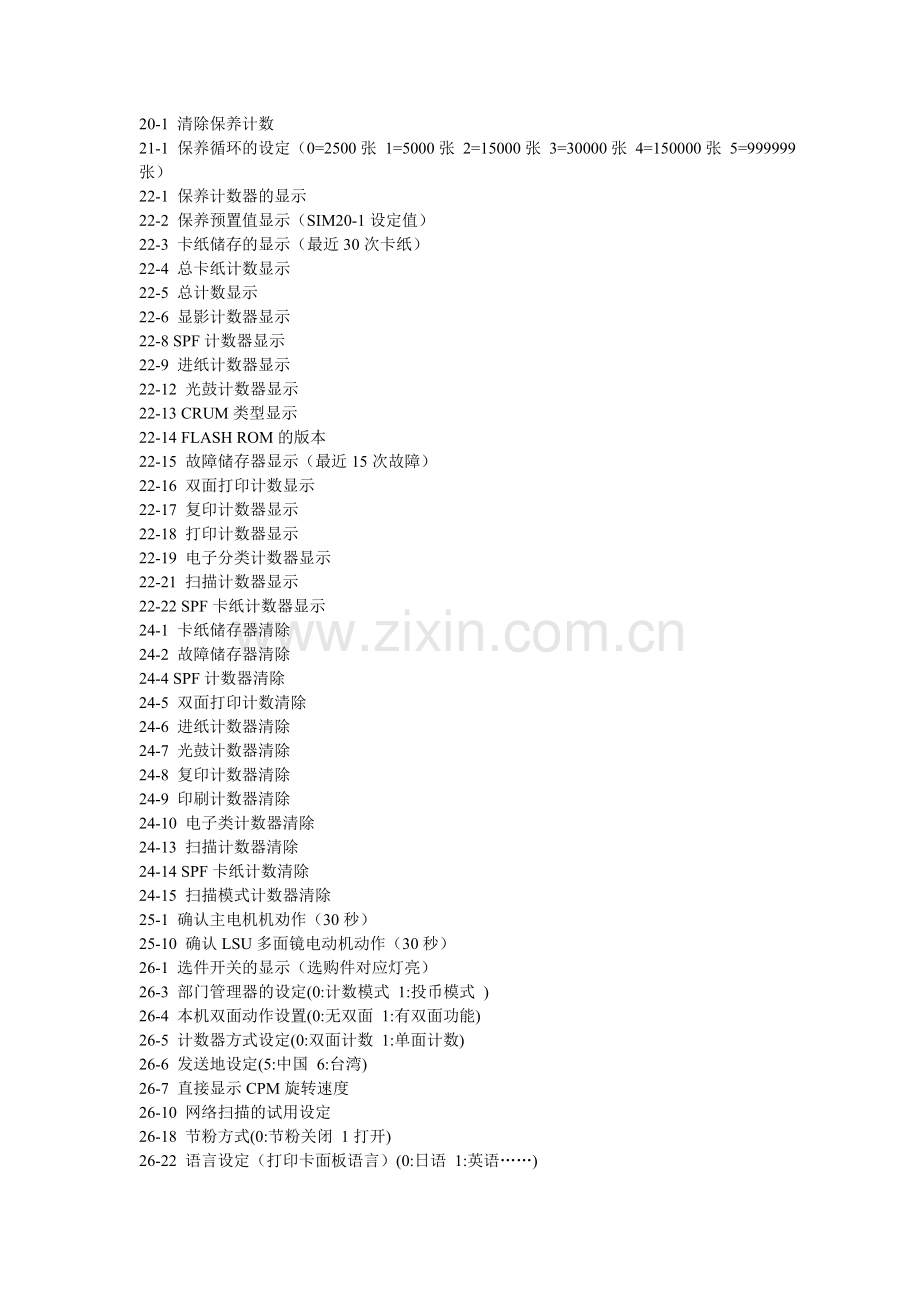 20-1 清除保养计数
21-1 保养循环的设定（0=2500 张 1=5000 张 2=15000 张 3=30000 张 4=150000 张 5=999999 张）
22-1 保养计数器的显示
22-2 保养预置值显示（SIM20-1 设定值）
22-3 卡纸储存的显示（最近 30 次卡纸）
22-4 总卡纸计数显示
22-5 总计数显示
22-6 显影计数器显示
22-8 SPF 计数器显示
22-9 进纸计数器显示
22-12 光鼓计数器显示
22-13 CRUM 类型显示
22-14 FLASH ROM 的版本
22-15 故障储存器显示（最近 15 次故障）
22-16 双面打印计数显示
22-17 复印计数器显示
22-18 打印计数器显示
22-19 电子分类计数器显示
22-21 扫描计数器显示
22-22 SPF 卡纸计数器显示
24-1 卡纸储存器清除
24-2 故障储存器清除
24-4 SPF 计数器清除
24-5 双面打印计数清除
24-6 进纸计数器清除
24-7 光鼓计数器清除
24-8 复印计数器清除
24-9 印刷计数器清除
24-10 电子类计数器清除
24-13 扫描计数器清除
24-14 SPF 卡纸计数清除
24-15 扫描模式计数器清除
25-1 确认主电机机动作（30 秒）
25-10 确认 LSU 多面镜电动机动作（30 秒）
26-1 选件开关的显示（选购件对应灯亮）
26-3 部门管理器的设定(0:计数模式 1:投币模式 )
26-4 本机双面动作设置(0:无双面 1:有双面功能)
26-5 计数器方式设定(0:双面计数 1:单面计数)
26-6 发送地设定(5:中国 6:台湾)
26-7 直接显示 CPM 旋转速度
26-10 网络扫描的试用设定
26-18 节粉方式(0:节粉关闭 1 打开)
26-22 语言设定（打印卡面板语言）(0:日语 1:英语……)

www.zixin.com.cn